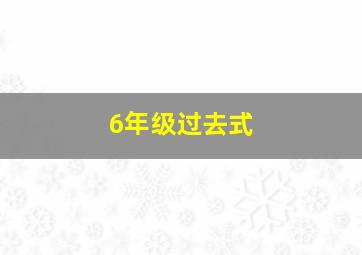 6年级过去式